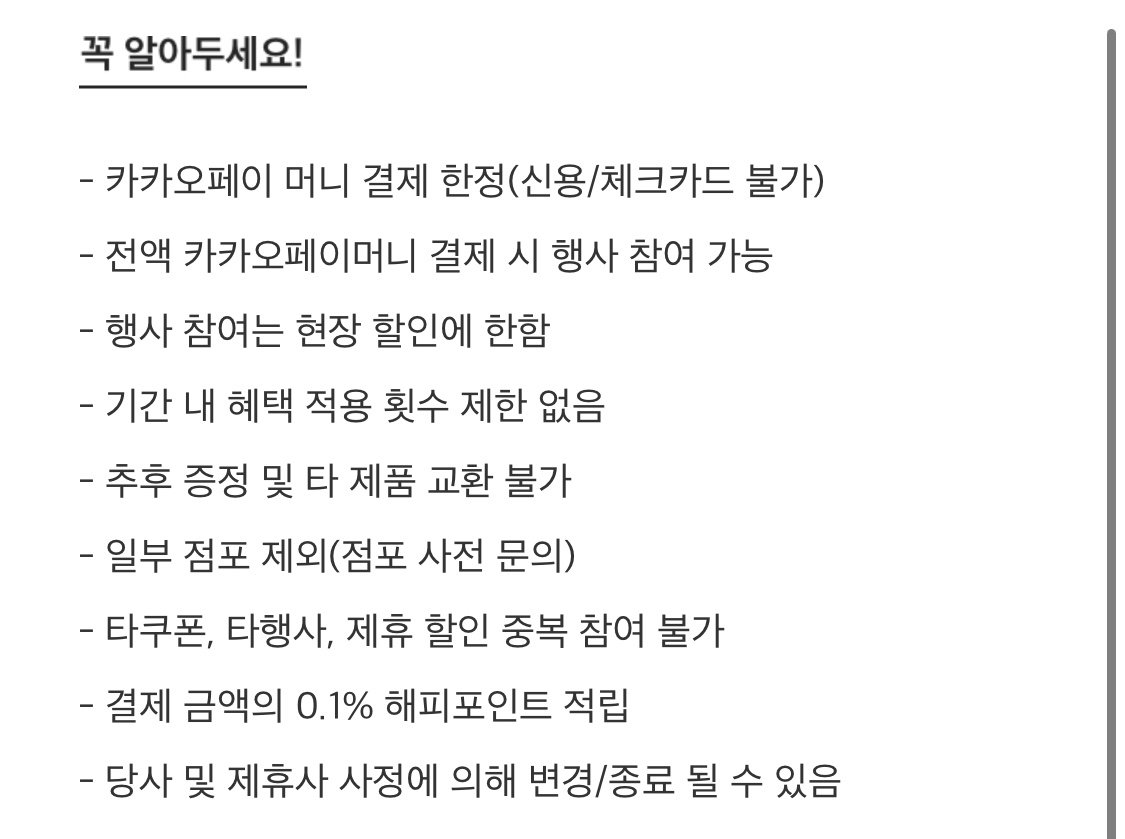 꼭 알아두세요!

- 카카오페이 머니 결제 한정(신용/체크카드 불가)

- 전액 카카오페이머니 결제 시 행사 참여 가능

- 행사 참여는 현장 할인에 한함

- 기간 내 혜택 적용 횟수 제한 없음

- 추후 증정 및 타 제품 교환 불가

- 일부 점포 제외(점포 사전 문의)

- 타쿠폰, 타행사, 제휴 할인 중복 참여 불가

- 결제 금액의 0.1% 해피포인트 적립

- 당사 및 제휴사 사정에 의해 변경/종료 될 수 있음